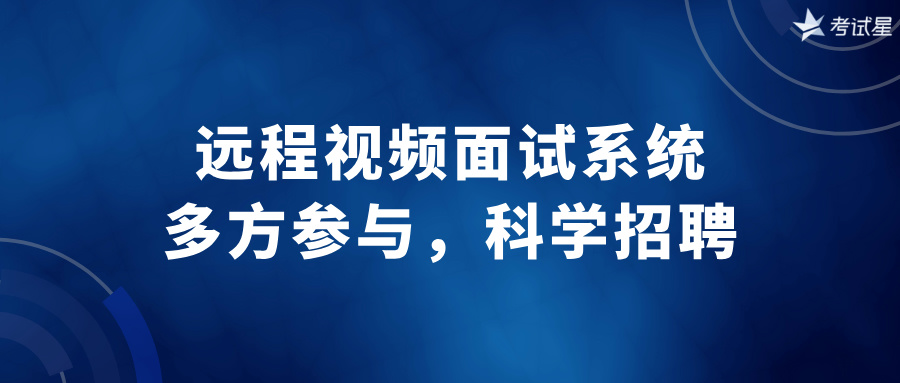 考试星

远程视频面试系统
多方参与，科学招聘